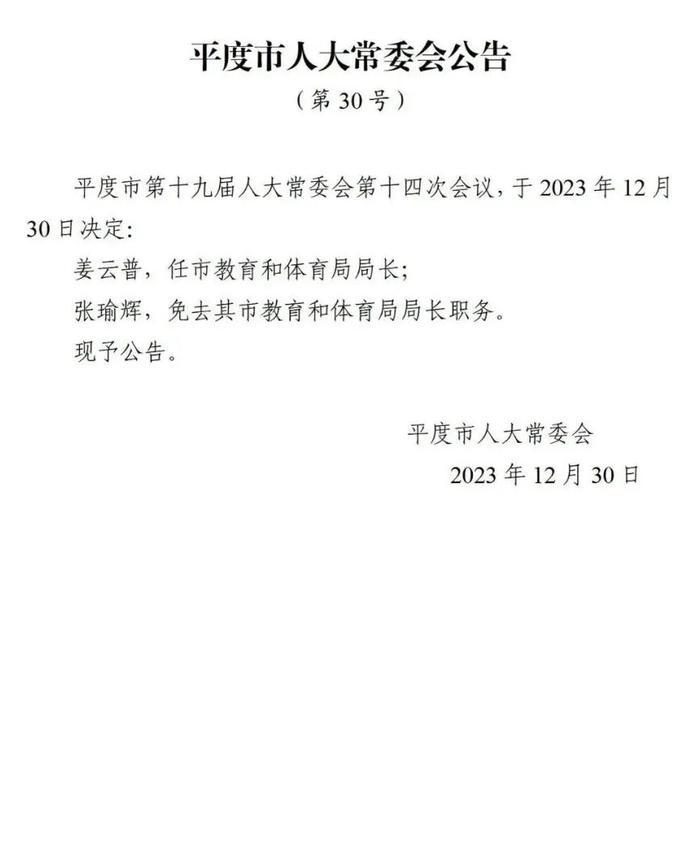 平度市人大常委会公告

（第 30 号）

平度市第十九届人大常委会第十四次会议，于 2023 年 12 月 30 日决定：

姜云普，任市教育和体育局局长；

张瑜辉，免去其市教育和体育局局长职务。

现予公告。

平度市人大常委会

2023 年 12 月 30 日